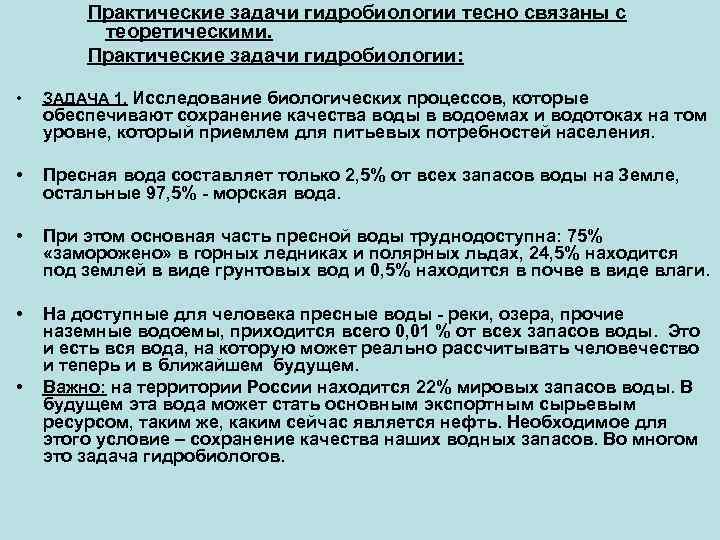 Практические задачи гидробиологии тесно связаны с теоретическими.

Практические задачи гидробиологии:

• ЗАДАЧА 1. Исследование биологических процессов, которые обеспечивают сохранение качества воды в водоемах и водотоках на том уровне, который приемлем для питьевых потребностей населения.

• Пресная вода составляет только 2,5% от всех запасов воды на Земле, остальные 97,5% - морская вода.

• При этом основная часть пресной воды труднодоступна: 75% «заморожено» в горных ледниках и полярных льдах, 24,5% находится под землей в виде грунтовых вод и 0,5% находится в почве в виде влаги.

• На доступные для человека пресные воды - реки, озера, прочие наземные водоемы, приходится всего 0,01 % от всех запасов воды. Это и есть вся вода, на которую может реально рассчитывать человечество и теперь и в ближайшем будущем.

• Важно: на территории России находится 22% мировых запасов воды. В будущем эта вода может стать основным экспортным сырьевым ресурсом, таким же, каким сейчас является нефть. Необходимое для этого условие – сохранение качества наших водных запасов. Во многом это задача гидробиологов.